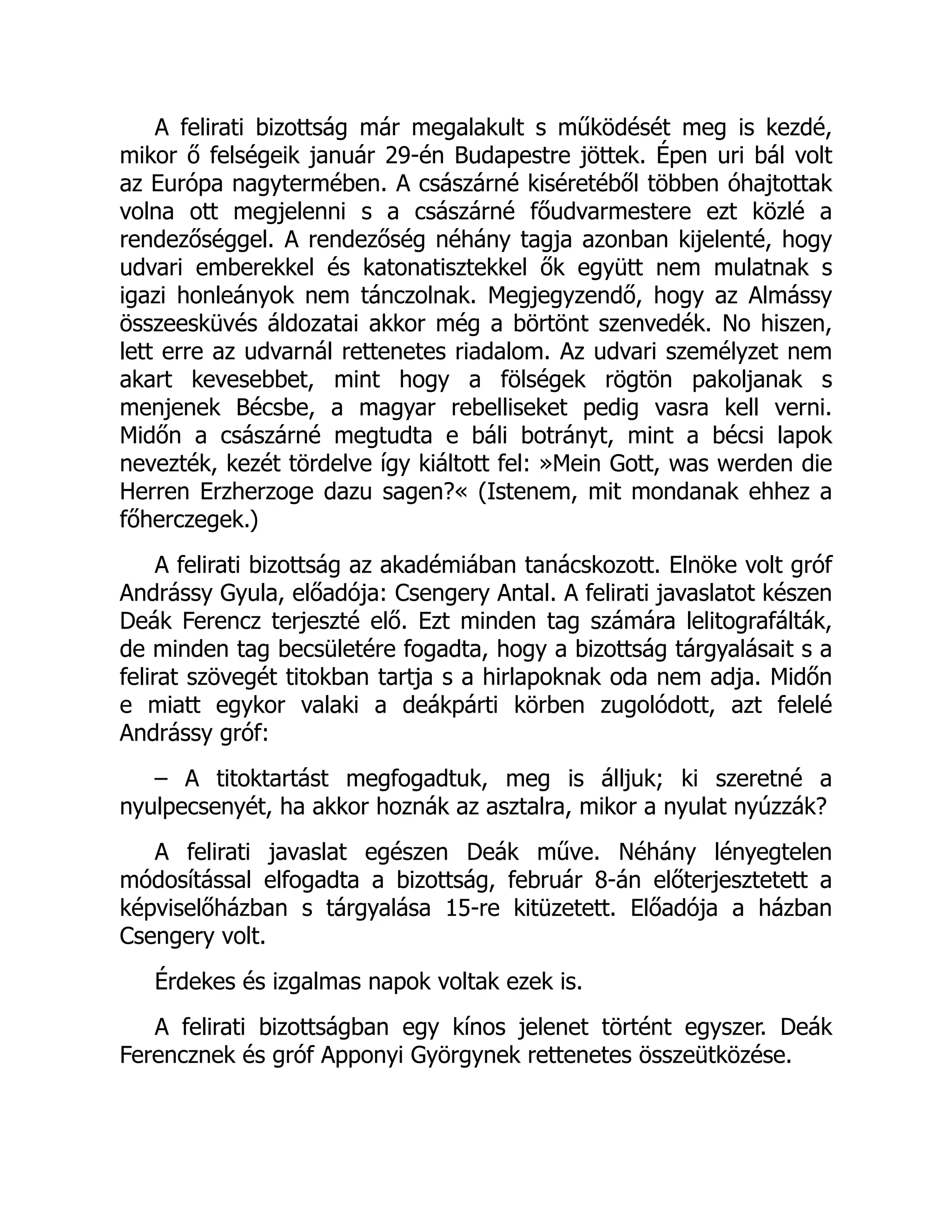 A felirati bizottság már megalakult s működését meg is kezdé, mikor ő felségeik január 29-én Budapestre jöttek. Épen uri bál volt az Európa nagytermében. A császárné kiséretéből többen óhajtottak volna ott megjelenni s a császárné főudvarmestere ezt közlé a rendezőséggel. A rendezőség néhány tagja azonban kijelenté, hogy udvari emberekkel és katonatisztekkel ők együtt nem mulatnak s igazi honleányok nem tánczolnak. Megjegyzendő, hogy az Almássy összeesküvés áldozatai akkor még a börtönt szenvedék. No hiszen, lett erre az udvarnál rettenetes riadalom. Az udvari személyzet nem akart kevesebbet, mint hogy a fölségek rögtön pakoljanak s menjenek Bécsbe, a magyar rebelliseket pedig vasra kell verni. Midőn a császárné megtudta e báli botrányt, mint a bécsi lapok nevezték, kezét tördelve így kiáltott fel: »Mein Gott, was werden die Herren Erzherzoge dazu sagen?« (Istenem, mit mondanak ehhez a főherczegek.)

A felirati bizottság az akadémiában tanácskozott. Elnöke volt gróf Andrássy Gyula, előadója: Csengery Antal. A felirati javaslatot készen Deák Ferencz terjeszté elő. Ezt minden tag számára lelitografálták, de minden tag becsületére fogadta, hogy a bizottság tárgyalásait s a felirat szövegét titokban tartja s a hirlapoknak oda nem adja. Midőn e miatt egykor valaki a deákpárti körben zugolódott, azt felelé Andrássy gróf:

– A titoktartást megfogadtuk, meg is álljuk; ki szeretné a nyulpecsenyét, ha akkor hoznák az asztalra, mikor a nyulat nyúzzák?

A felirati javaslat egészen Deák műve. Néhány lényegtelen módosítással elfogadta a bizottság, február 8-án előterjesztetett a képviselőházban s tárgyalása 15-re kitüzetett. Előadója a házban Csengery volt.

Érdekes és izgalmas napok voltak ezek is.

A felirati bizottságban egy kínos jelenet történt egyszer. Deák Ferencznek és gróf Apponyi Györgynek rettenetes összeütközése.